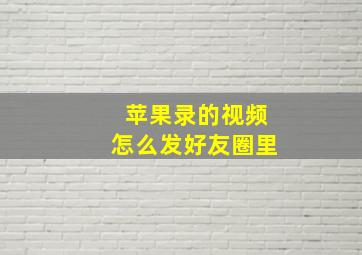 苹果录的视频
怎么发好友圈里